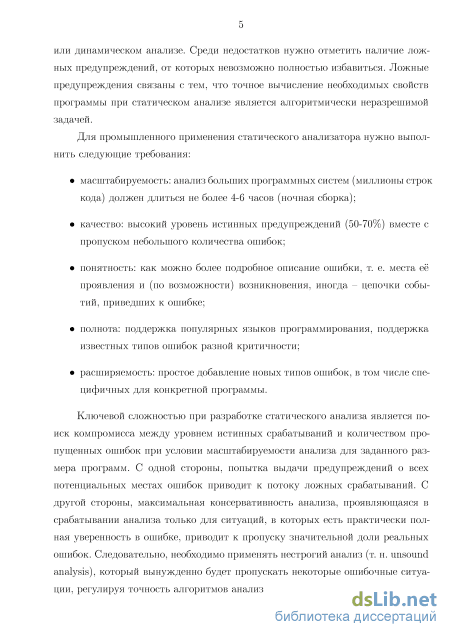 5

или динамическом анализе. Среди недостатков нужно отметить наличие ложных предупреждений, от которых невозможно полностью избавиться. Ложные предупреждения связаны с тем, что точное вычисление необходимых свойств программы при статическом анализе является алгоритмически неразрешимой задачей.

Для промышленного применения статического анализатора нужно выполнить следующие требования:

• масштабируемость: анализ больших программных систем (миллионы строк кода) должен длиться не более 4-6 часов (ночная сборка);

• качество: высокий уровень истинных предупреждений (50-70%) вместе с пропуском небольшого количества ошибок;

• понятность: как можно более подробное описание ошибки, т. е. места её проявления и (по возможности) возникновения, иногда – цепочки событий, приведших к ошибке;

• полнота: поддержка популярных языков программирования, поддержка известных типов ошибок разной критичности;

• расширяемость: простое добавление новых типов ошибок, в том числе специфичных для конкретной программы.

Ключевой сложностью при разработке статического анализа является поиск компромисса между уровнем истинных срабатываний и количеством пропущенных ошибок при условии масштабируемости анализа для заданного размера программ. С одной стороны, попытка выдачи предупреждений о всех потенциальных местах ошибок приводит к потоку ложных срабатываний. С другой стороны, максимальная консервативность анализа, проявляющаяся в срабатывании анализа только для ситуаций, в которых есть практически полная уверенность в ошибке, приводит к пропуску значительной доли реальных ошибок. Следовательно, необходимо применять нестрогий анализ (т. н. unsound analysis), который вынужденно будет пропускать некоторые ошибочные ситуации, регулируя точность алгоритмов анализ

dsLib.net
библиотека диссертаций